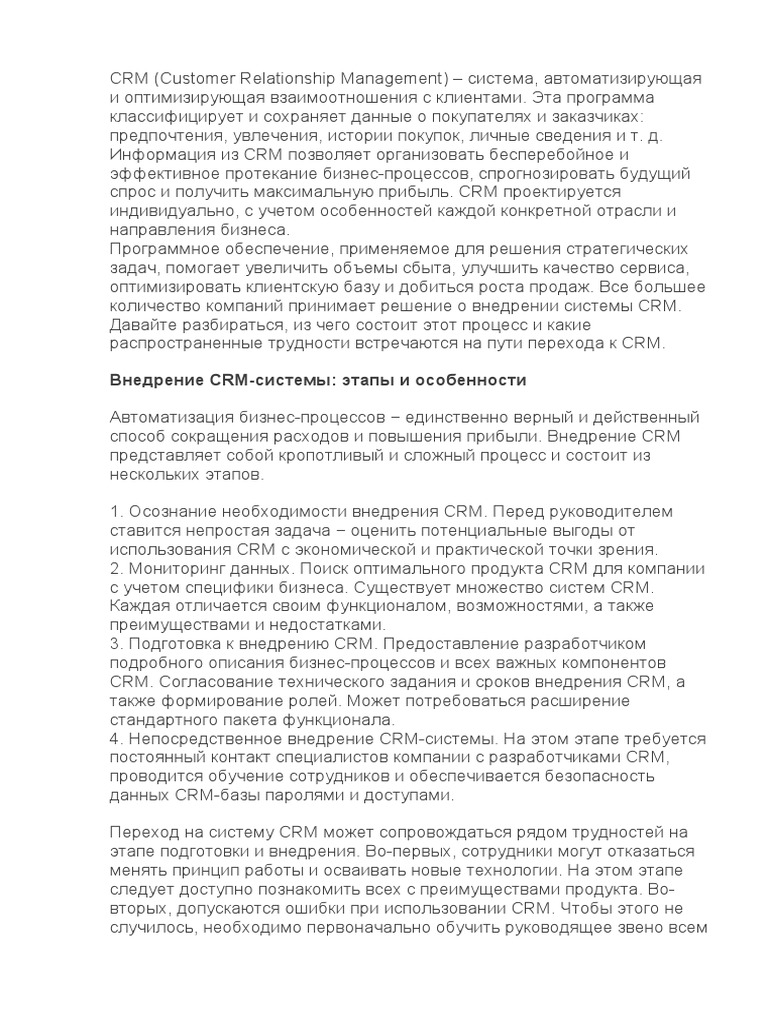 CRM (Customer Relationship Management) – система, автоматизирующая и оптимизирующая взаимоотношения с клиентами. Эта программа классифицирует и сохраняет данные о покупателях и заказчиках: предпочтения, увлечения, истории покупок, личные сведения и т. д. Информация из CRM позволяет организовать бесперебойное и эффективное протекание бизнес-процессов, спрогнозировать будущий спрос и получить максимальную прибыль. CRM проектируется индивидуально, с учетом особенностей каждой конкретной отрасли и направления бизнеса.
Программное обеспечение, применяемое для решения стратегических задач, помогает увеличить объемы сбыта, улучшить качество сервиса, оптимизировать клиентскую базу и добиться роста продаж. Все большее количество компаний принимает решение о внедрении системы CRM. Давайте разбираться, из чего состоит этот процесс и какие распространенные трудности встречаются на пути перехода к CRM.

Внедрение CRM-системы: этапы и особенности

Автоматизация бизнес-процессов – единственно верный и действенный способ сокращения расходов и повышения прибыли. Внедрение CRM представляет собой кропотливый и сложный процесс и состоит из нескольких этапов.

1. Осознание необходимости внедрения CRM. Перед руководителем ставится непростая задача – оценить потенциальные выгоды от использования CRM с экономической и практической точки зрения.
2. Мониторинг данных. Поиск оптимального продукта CRM для компании с учетом специфики бизнеса. Существует множество систем CRM. Каждая отличается своим функционалом, возможностями, а также преимуществами и недостатками.
3. Подготовка к внедрению CRM. Предоставление разработчиком подробного описания бизнес-процессов и всех важных компонентов CRM. Согласование технического задания и сроков внедрения CRM, а также формирование ролей. Может потребоваться расширение стандартного пакета функционала.
4. Непосредственное внедрение CRM-системы. На этом этапе требуется постоянный контакт специалистов компании с разработчиками CRM, проводится обучение сотрудников и обеспечивается безопасность данных CRM-базы паролями и доступами.

Переход на систему CRM может сопровождаться рядом трудностей на этапе подготовки и внедрения. Во-первых, сотрудники могут отказаться менять принцип работы и осваивать новые технологии. На этом этапе следует доступно познакомить всех с преимуществами продукта. Во-вторых, допускаются ошибки при использовании CRM. Чтобы этого не случилось, необходимо первоначально обучить руководящее звено всем